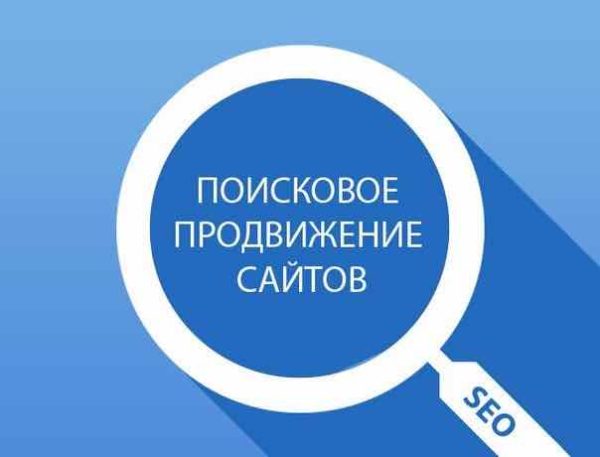 ПОИСКОВОЕ ПРОДВИЖЕНИЕ САЙТОВ

SEO